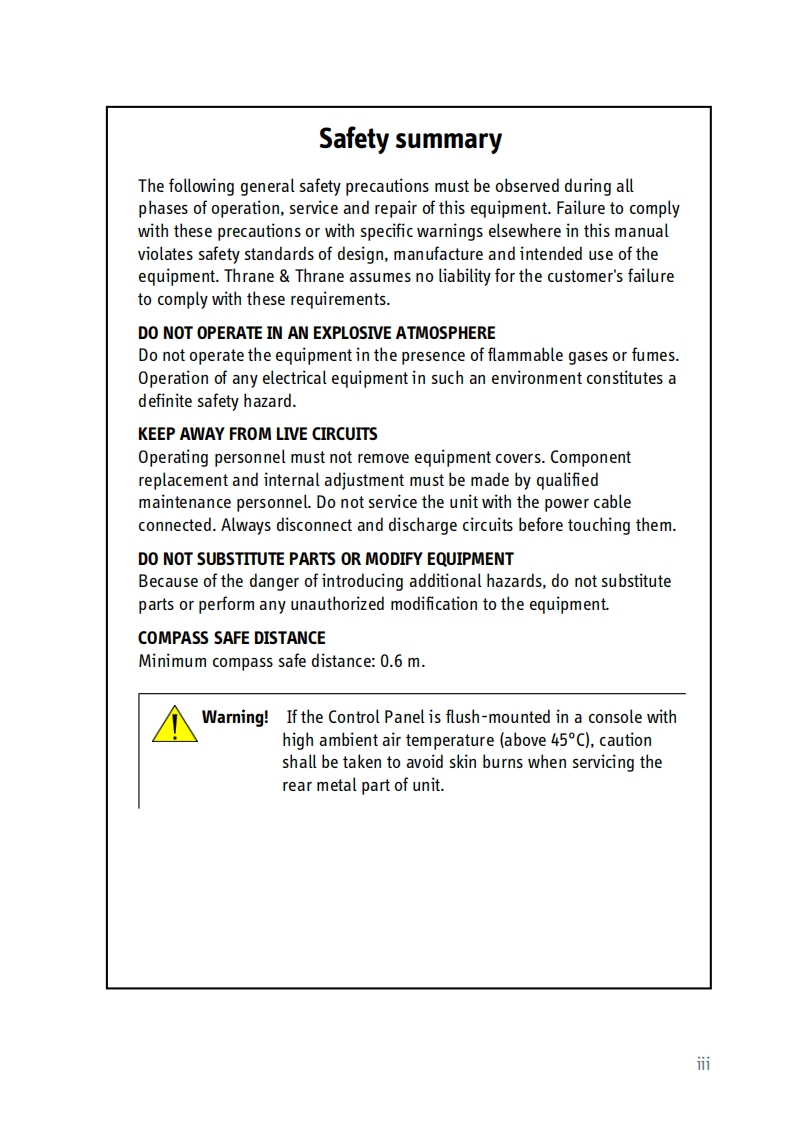 Safety summary

The following general safety precautions must be observed during all phases of operation, service and repair of this equipment. Failure to comply with these precautions or with specific warnings elsewhere in this manual violates safety standards of design, manufacture and intended use of the equipment. Thrane & Thrane assumes no liability for the customer's failure to comply with these requirements.

DO NOT OPERATE IN AN EXPLOSIVE ATMOSPHERE
Do not operate the equipment in the presence of flammable gases or fumes. Operation of any electrical equipment in such an environment constitutes a definite safety hazard.

KEEP AWAY FROM LIVE CIRCUITS
Operating personnel must not remove equipment covers. Component replacement and internal adjustment must be made by qualified maintenance personnel. Do not service the unit with the power cable connected. Always disconnect and discharge circuits before touching them.

DO NOT SUBSTITUTE PARTS OR MODIFY EQUIPMENT
Because of the danger of introducing additional hazards, do not substitute parts or perform any unauthorized modification to the equipment.

COMPASS SAFE DISTANCE
Minimum compass safe distance: 0.6 m.

Warning! If the Control Panel is flush-mounted in a console with high ambient air temperature (above 45°C), caution shall be taken to avoid skin burns when servicing the rear metal part of unit.

iii